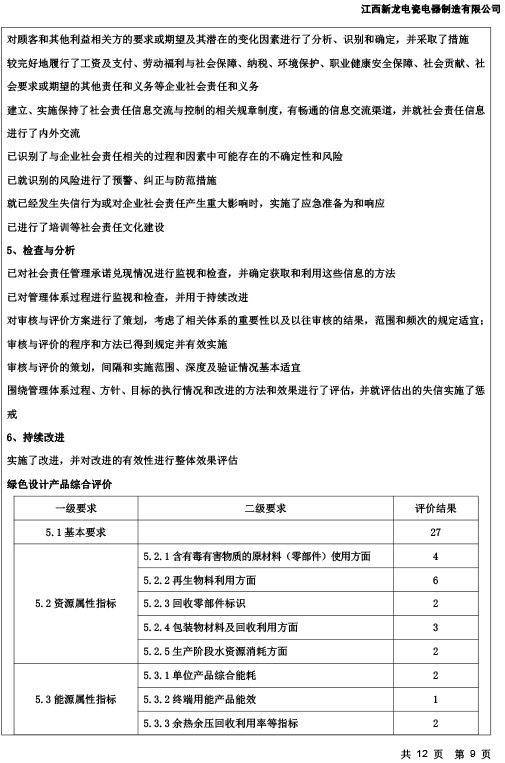 江西新龙电瓷电器制造有限公司

对顾客和其他利益相关方的要求或期望及其潜在的变化因素进行了分析、识别和确定，并采取了措施

较完好地履行了工资及支付、劳动福利与社会保障、纳税、环境保护、职业健康安全保障、社会贡献、社会要求或期望的其他责任和义务等企业社会责任和义务

建立、实施保持了社会责任信息交流与控制的相关规章制度，有畅通的信息交流渠道，并就社会责任信息进行了内外交流

已识别了与企业社会责任相关的过程和因素中可能存在的不确定性和风险

已就识别的风险进行了预警、纠正与防范措施

就已经发生失信行为或对企业社会责任产生重大影响时，实施了应急准备为和响应

已进行了培训等社会责任文化建设

5、检查与分析

已对社会责任管理承诺兑现情况进行监视和检查，并确定获取和利用这些信息的方法

已对管理体系过程进行监视和检查，并用于持续改进

对审核与评价方案进行了策划，考虑了相关体系的重要性以及以往审核的结果，范围和频次的规定适宜；

审核与评价的程序和方法已得到规定并有效实施

审核与评价的策划，间隔和实施范围、深度及验证情况基本适宜

围绕管理体系过程、方针、目标的执行情况和改进的方法和效果进行了评估，并就评估出的失信实施了惩戒

6、持续改进

实施了改进，并对改进的有效性进行整体效果评估

绿色设计产品综合评价

| 一级要求 | 二级要求 | 评价结果 |
|---|---|---|
| 5.1 基本要求 | | 27 |
| 5.2 资源属性指标 | 5.2.1 含有毒有害物质的原材料（零部件）使用方面 | 4 |
| | 5.2.2 再生物料利用方面 | 6 |
| | 5.2.3 回收零部件标识 | 2 |
| | 5.2.4 包装物材料及回收利用方面 | 3 |
| | 5.2.5 生产阶段水资源消耗方面 | 2 |
| 5.3 能源属性指标 | 5.3.1 单位产品综合能耗 | 2 |
| | 5.3.2 终端用能产品能效 | 1 |
| | 5.3.3 余热余压回收利用率等指标 | 2 |

共 12 页 第 9 页